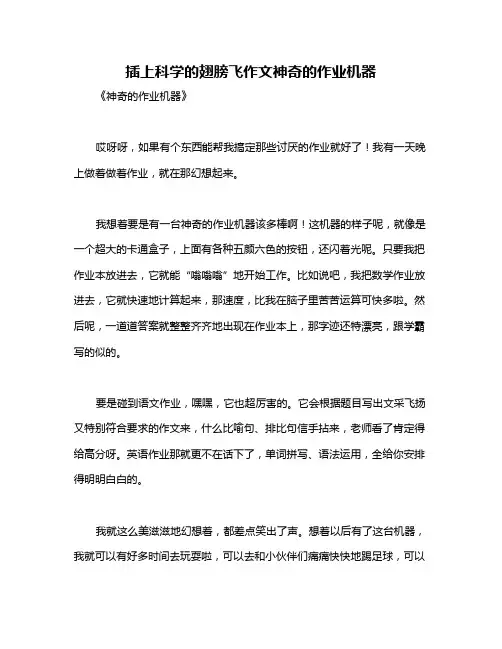 插上科学的翅膀飞作文神奇的作业机器

《神奇的作业机器》

哎呀呀，如果有个东西能帮我搞定那些讨厌的作业就好了！我有一天晚上做着做着作业，就在那幻想起来。

我想着要是有一台神奇的作业机器该多棒啊！这机器的样子呢，就像是一个超大的卡通盒子，上面有各种五颜六色的按钮，还闪着光呢。只要我把作业本放进去，它就能“嗡嗡嗡”地开始工作。比如说吧，我把数学作业放进去，它就快速地计算起来，那速度，比我在脑子里苦苦运算可快多啦。然后呢，一道道答案就整整齐齐地出现在作业本上，那字迹还特漂亮，跟学霸写的似的。

要是碰到语文作业，嘿嘿，它也超厉害的。它会根据题目写出文采飞扬又特别符合要求的作文来，什么比喻句、排比句信手拈来，老师看了肯定得给高分呀。英语作业那就更不在话下了，单词拼写、语法运用，全给你安排得明明白白的。

我就这么美滋滋地幻想着，都差点笑出了声。想着以后有了这台机器，我就可以有好多时间去玩耍啦，可以去和小伙伴们痛痛快快地踢足球，可以